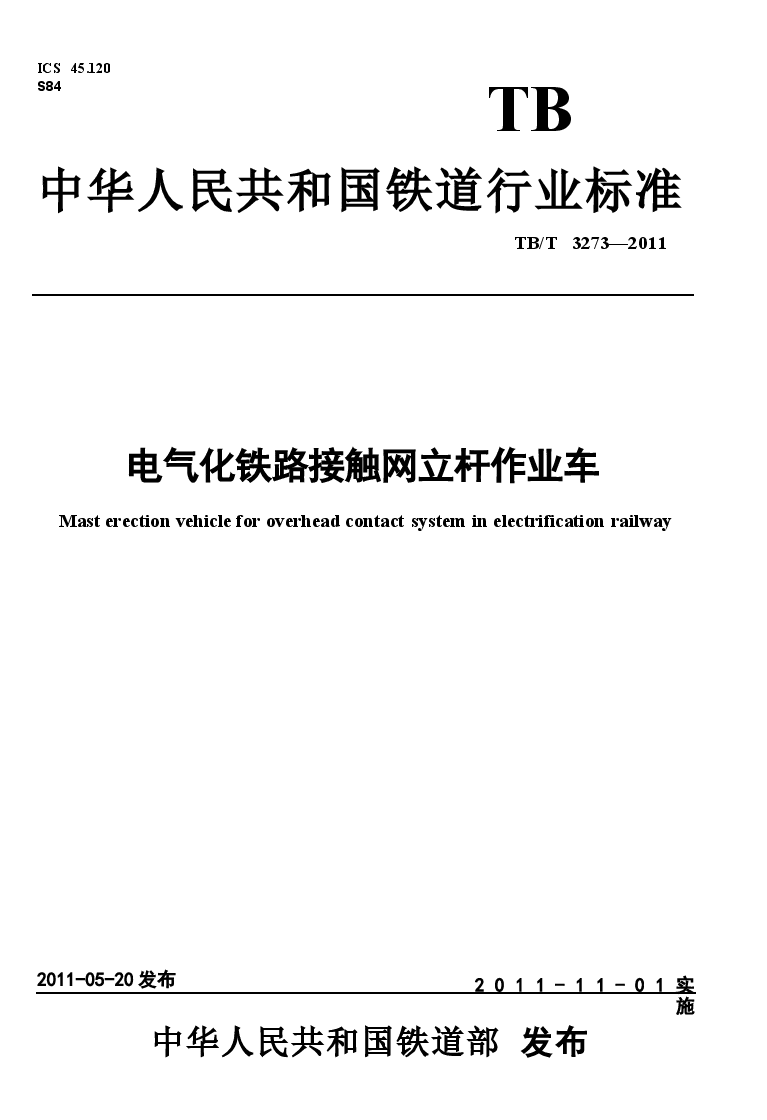 ICS 45.120
S84

TB

中华人民共和国铁道行业标准

TB/T 3273—2011

电气化铁路接触网立杆作业车

Mast erection vehicle for overhead contact system in electrification railway

2011-05-20 发布

2011-11-01 实施

中华人民共和国铁道部 发布